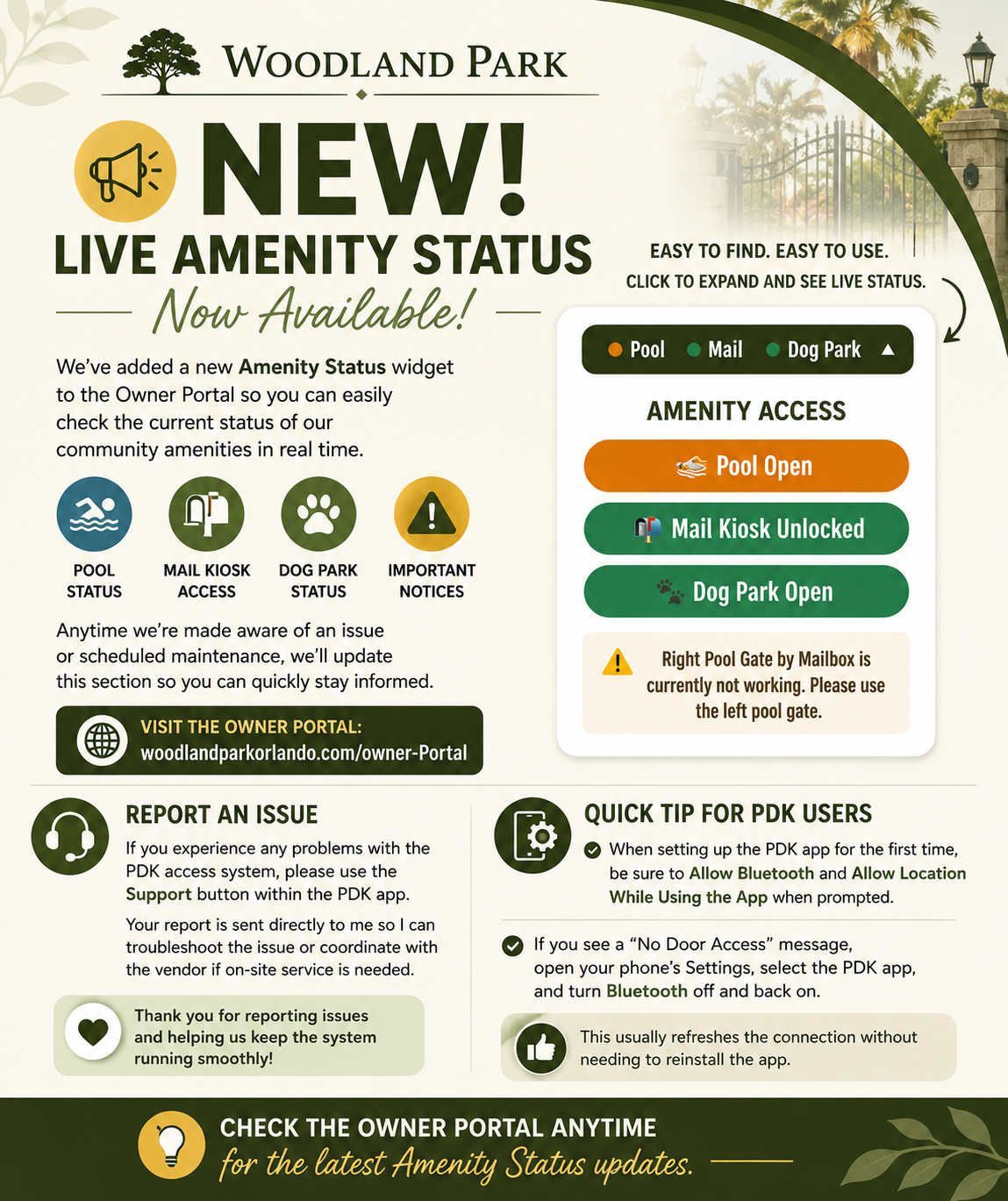 WOODLAND PARK

NEW!

LIVE AMENITY STATUS

Now Available!

We've added a new Amenity Status widget to the Owner Portal so you can easily check the current status of our community amenities in real time.

POOL STATUS

MAIL KIOSK ACCESS

DOG PARK STATUS

IMPORTANT NOTICES

Anytime we're made aware of an issue or scheduled maintenance, we'll update this section so you can quickly stay informed.

VISIT THE OWNER PORTAL:
woodlandparkorlando.com/owner-Portal

EASY TO FIND. EASY TO USE.
CLICK TO EXPAND AND SEE LIVE STATUS.

Pool Mail Dog Park

AMENITY ACCESS

Pool Open

Mail Kiosk Unlocked

Dog Park Open

Right Pool Gate by Mailbox is currently not working. Please use the left pool gate.

REPORT AN ISSUE

If you experience any problems with the PDK access system, please use the Support button within the PDK app.

Your report is sent directly to me so I can troubleshoot the issue or coordinate with the vendor if on-site service is needed.

Thank you for reporting issues and helping us keep the system running smoothly!

QUICK TIP FOR PDK USERS

When setting up the PDK app for the first time, be sure to Allow Bluetooth and Allow Location While Using the App when prompted.

If you see a "No Door Access" message, open your phone's Settings, select the PDK app, and turn Bluetooth off and back on.

This usually refreshes the connection without needing to reinstall the app.

CHECK THE OWNER PORTAL ANYTIME
for the latest Amenity Status updates.